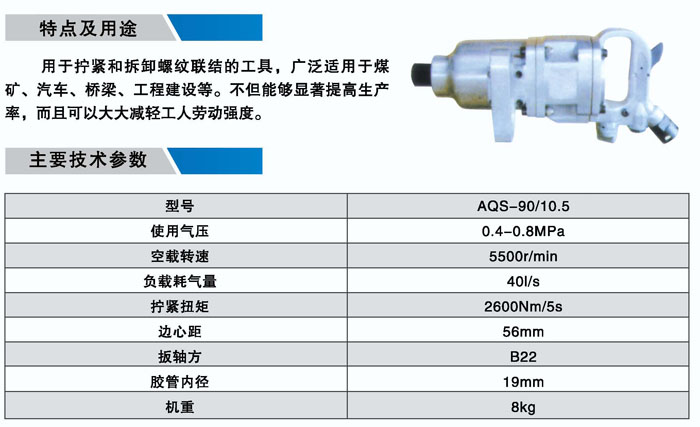 特点及用途

用于拧紧和拆卸螺纹联结的工具，广泛适用于煤矿、汽车、桥梁、工程建设等。不但能够显著提高生产率，而且可以大大减轻工人劳动强度。

主要技术参数

| 型号 | AQS-90/10.5 |
|---|---|
| 使用气压 | 0.4-0.8MPa |
| 空载转速 | 5500r/min |
| 负载耗气量 | 40l/s |
| 拧紧扭矩 | 2600Nm/5s |
| 边心距 | 56mm |
| 扳轴方 | B22 |
| 胶管内径 | 19mm |
| 机重 | 8kg |